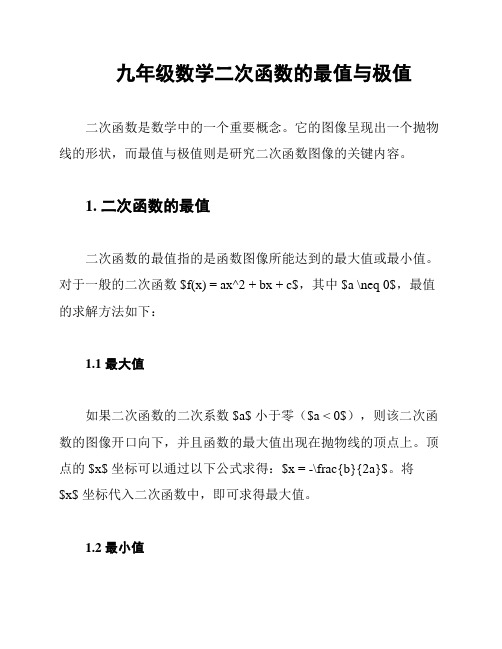 九年级数学二次函数的最值与极值

二次函数是数学中的一个重要概念。它的图像呈现出一个抛物线的形状，而最值与极值则是研究二次函数图像的关键内容。

1. 二次函数的最值

二次函数的最值指的是函数图像所能达到的最大值或最小值。对于一般的二次函数 \$f(x) = ax^2 + bx + c\$，其中 \$a \neq 0\$，最值的求解方法如下：

1.1 最大值

如果二次函数的二次系数 \$a\$ 小于零（\$a < 0\$），则该二次函数的图像开口向下，并且函数的最大值出现在抛物线的顶点上。顶点的 \$x\$ 坐标可以通过以下公式求得：\$x = -\frac{b}{2a}\$。将 \$x\$ 坐标代入二次函数中，即可求得最大值。

1.2 最小值